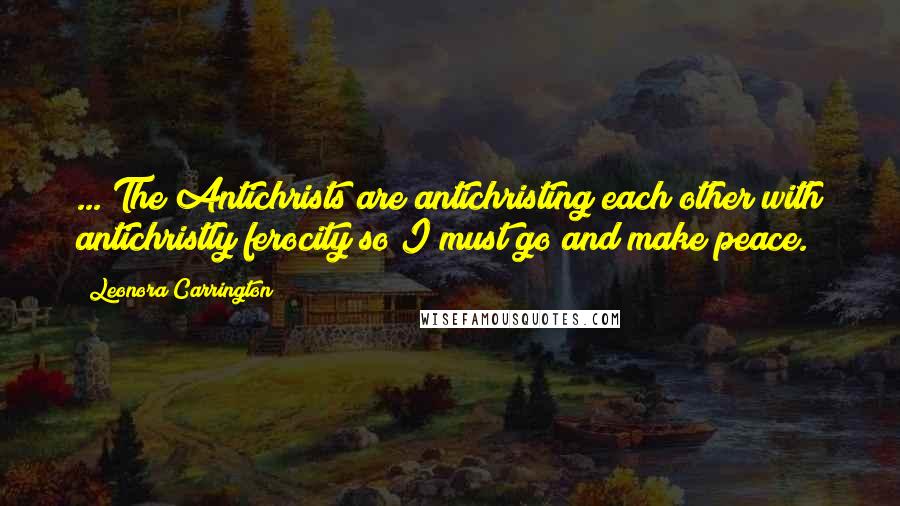 ... The Antichrists are antichristing each other with antichristly ferocity so I must go and make peace.

Leonora Carrington

WISEFAMOUSQUOTES.COM